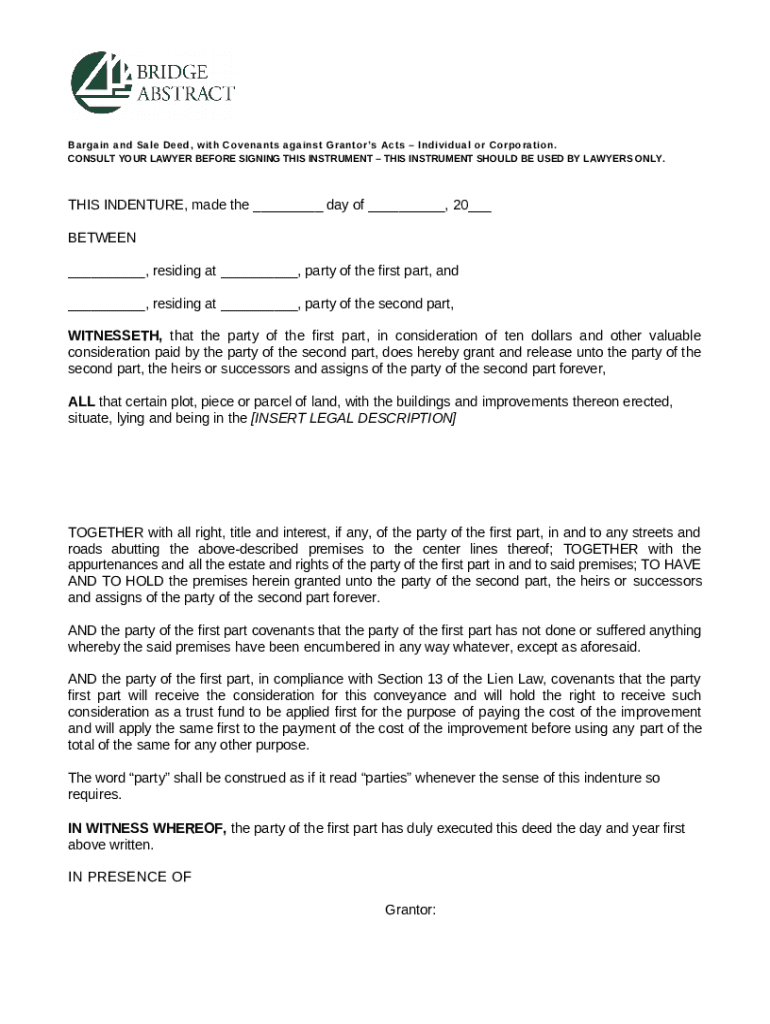 BRIDGE ABSTRACT

Bargain and Sale Deed, with Covenants against Grantor's Acts – Individual or Corporation.
CONSULT YOUR LAWYER BEFORE SIGNING THIS INSTRUMENT – THIS INSTRUMENT SHOULD BE USED BY LAWYERS ONLY.

THIS INDENTURE, made the _________ day of __________, 20___

BETWEEN

__________, residing at __________, party of the first part, and

__________, residing at __________, party of the second part,

WITNESSETH, that the party of the first part, in consideration of ten dollars and other valuable consideration paid by the party of the second part, does hereby grant and release unto the party of the second part, the heirs or successors and assigns of the party of the second part forever,

ALL that certain plot, piece or parcel of land, with the buildings and improvements thereon erected, situate, lying and being in the [INSERT LEGAL DESCRIPTION]

TOGETHER with all right, title and interest, if any, of the party of the first part, in and to any streets and roads abutting the above-described premises to the center lines thereof; TOGETHER with the appurtenances and all the estate and rights of the party of the first part in and to said premises; TO HAVE AND TO HOLD the premises herein granted unto the party of the second part, the heirs or successors and assigns of the party of the second part forever.

AND the party of the first part covenants that the party of the first part has not done or suffered anything whereby the said premises have been encumbered in any way whatever, except as aforesaid.

AND the party of the first part, in compliance with Section 13 of the Lien Law, covenants that the party first part will receive the consideration for this conveyance and will hold the right to receive such consideration as a trust fund to be applied first for the purpose of paying the cost of the improvement and will apply the same first to the payment of the cost of the improvement before using any part of the total of the same for any other purpose.

The word "party" shall be construed as if it read "parties" whenever the sense of this indenture so requires.

IN WITNESS WHEREOF, the party of the first part has duly executed this deed the day and year first above written.

IN PRESENCE OF

Grantor: